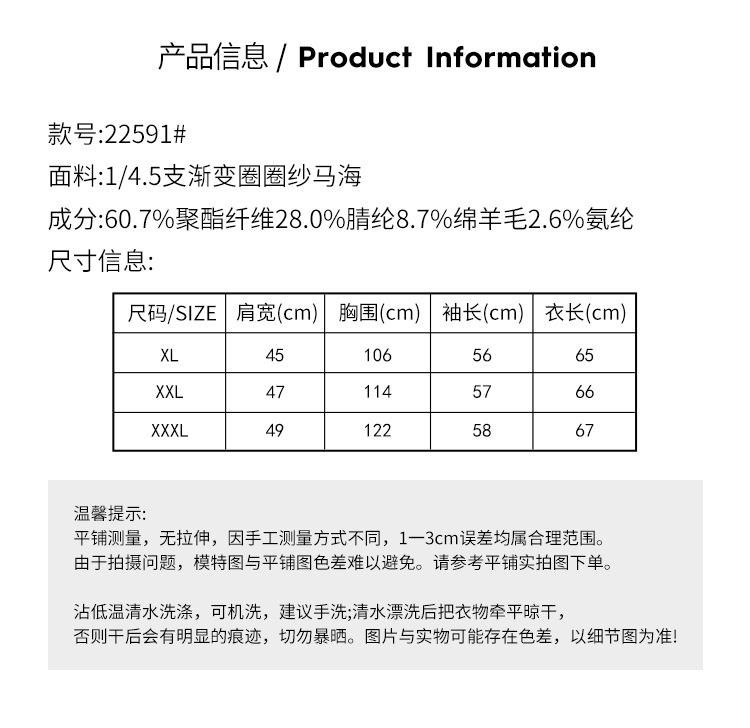 产品信息 / Product Information

款号:22591#
面料:1/4.5支渐变圈圈纱马海
成分:60.7%聚酯纤维28.0%腈纶8.7%绵羊毛2.6%氨纶
尺寸信息:

| 尺码/SIZE | 肩宽(cm) | 胸围(cm) | 袖长(cm) | 衣长(cm) |
|---|---|---|---|---|
| XL | 45 | 106 | 56 | 65 |
| XXL | 47 | 114 | 57 | 66 |
| XXXL | 49 | 122 | 58 | 67 |

温馨提示:
平铺测量，无拉伸，因手工测量方式不同，1一3cm误差均属合理范围。
由于拍摄问题，模特图与平铺图色差难以避免。请参考平铺实拍图下单。

沾低温清水洗涤，可机洗，建议手洗;清水漂洗后把衣物牵平晾干，
否则干后会有明显的痕迹，切勿暴晒。图片与实物可能存在色差，以细节图为准!